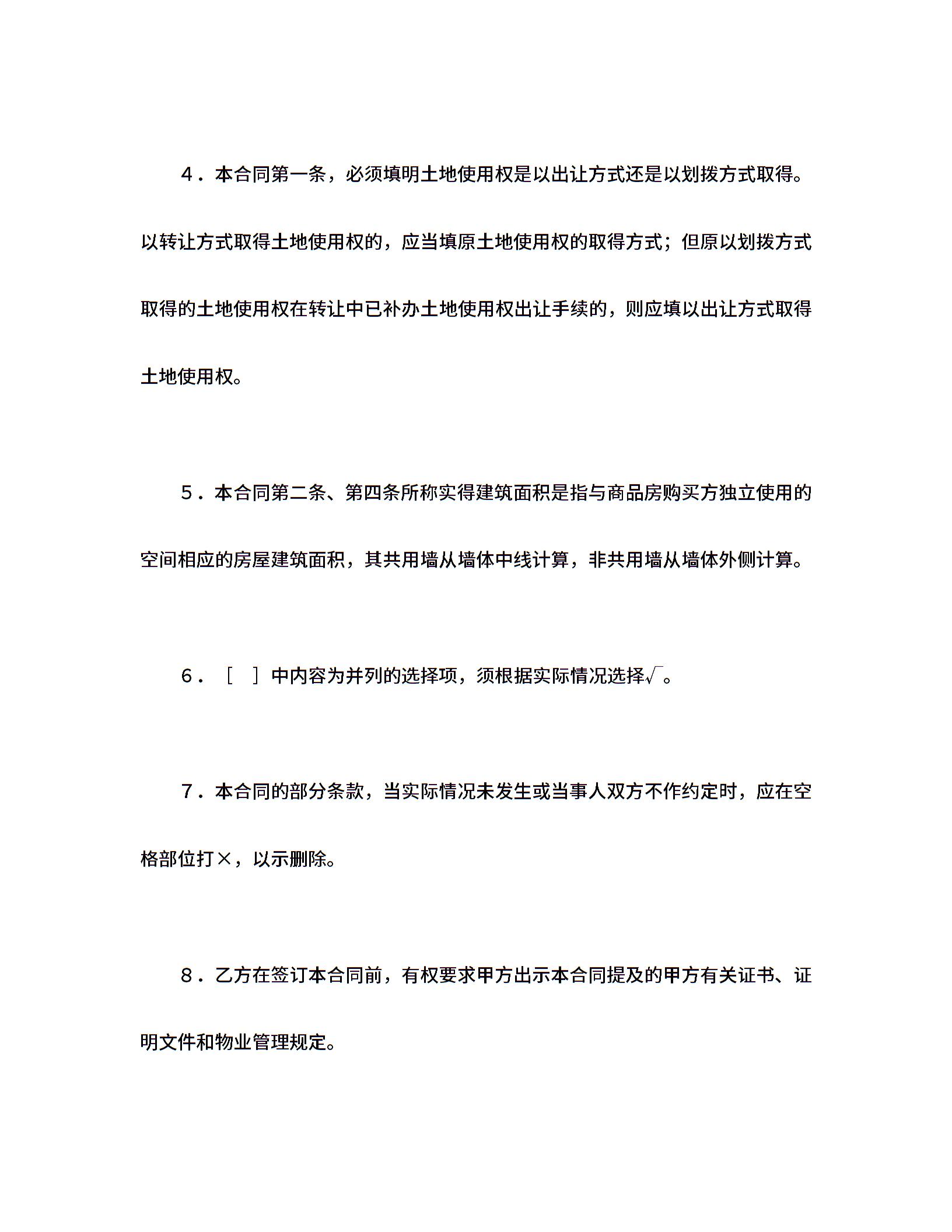 4．本合同第一条，必须填明土地使用权是以出让方式还是以划拨方式取得。以转让方式取得土地使用权的，应当填原土地使用权的取得方式；但原以划拨方式取得的土地使用权在转让中已补办土地使用权出让手续的，则应填以出让方式取得土地使用权。

5．本合同第二条、第四条所称实得建筑面积是指与商品房购买方独立使用的空间相应的房屋建筑面积，其共用墙从墙体中线计算，非共用墙从墙体外侧计算。

6．［ ］中内容为并列的选择项，须根据实际情况选择√。

7．本合同的部分条款，当实际情况未发生或当事人双方不作约定时，应在空格部位打×，以示删除。

8．乙方在签订本合同前，有权要求甲方出示本合同提及的甲方有关证书、证明文件和物业管理规定。